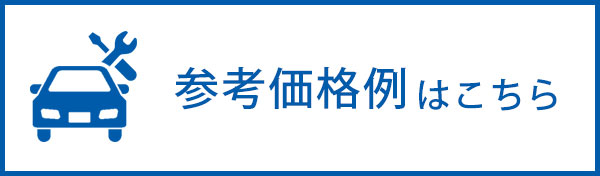 参考価格例はこちら